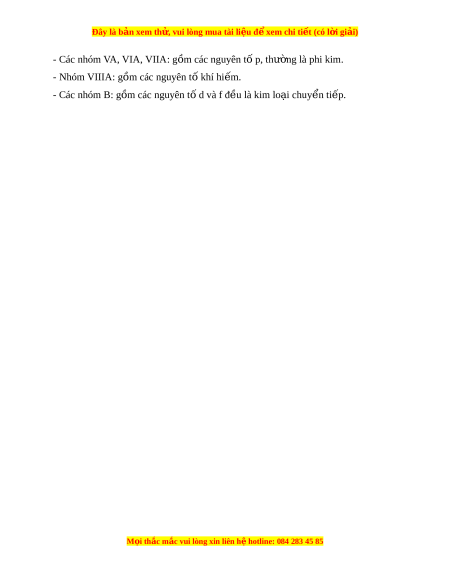 Đây là bản xem thử, vui lòng mua tài liệu để xem chi tiết (có lời giải)

- Các nhóm VA, VIA, VIIA: gồm các nguyên tố p, thường là phi kim.
- Nhóm VIIIA: gồm các nguyên tố khí hiếm.
- Các nhóm B: gồm các nguyên tố d và f đều là kim loại chuyển tiếp.

Mọi thắc mắc vui lòng xin liên hệ hotline: 084 283 45 85